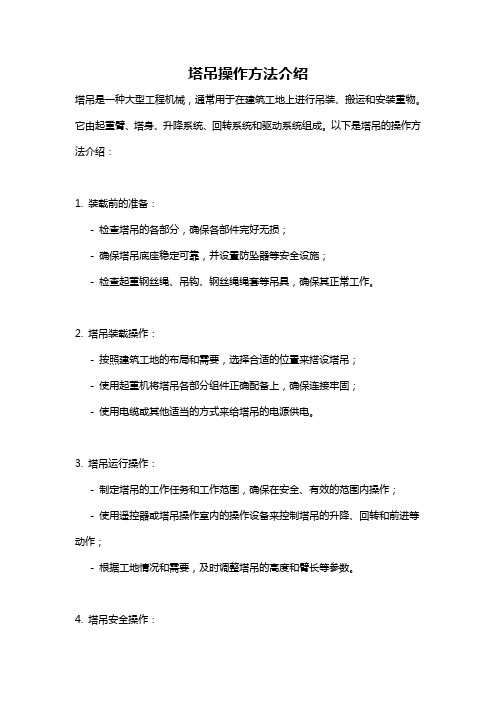 塔吊操作方法介绍

塔吊是一种大型工程机械，通常用于在建筑工地上进行吊装、搬运和安装重物。它由起重臂、塔身、升降系统、回转系统和驱动系统组成。以下是塔吊的操作方法介绍：

1. 装载前的准备：

- 检查塔吊的各部分，确保各部件完好无损；

- 确保塔吊底座稳定可靠，并设置防坠器等安全设施；

- 检查起重钢丝绳、吊钩、钢丝绳绳套等吊具，确保其正常工作。

2. 塔吊装载操作：

- 按照建筑工地的布局和需要，选择合适的位置来搭设塔吊；

- 使用起重机将塔吊各部分组件正确配备上，确保连接牢固；

- 使用电缆或其他适当的方式来给塔吊的电源供电。

3. 塔吊运行操作：

- 制定塔吊的工作任务和工作范围，确保在安全、有效的范围内操作；

- 使用遥控器或塔吊操作室内的操作设备来控制塔吊的升降、回转和前进等动作；

- 根据工地情况和需要，及时调整塔吊的高度和臂长等参数。

4. 塔吊安全操作：